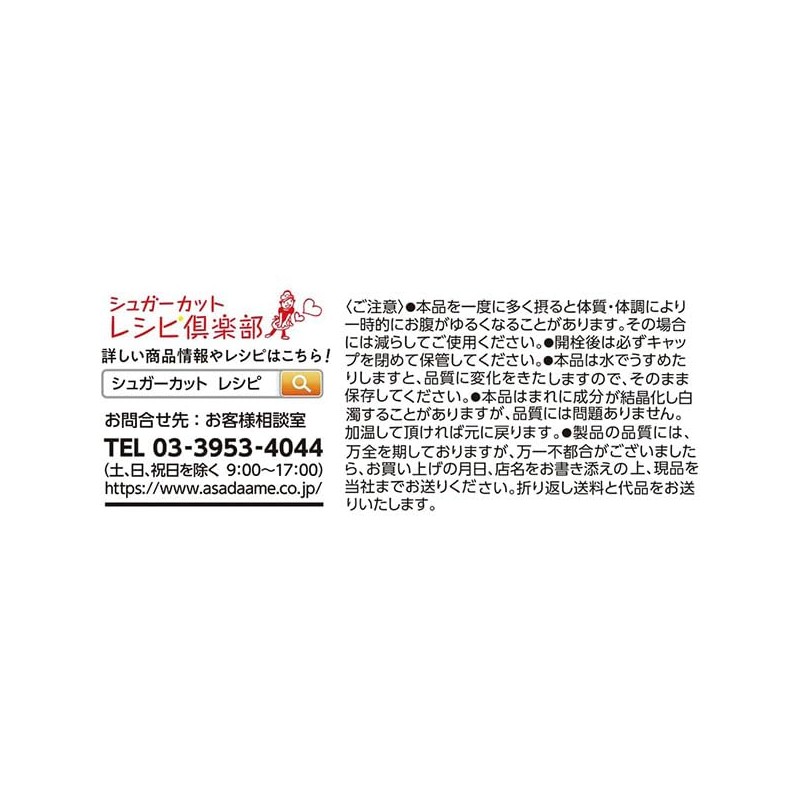 シュガーカット
レシピ倶楽部

詳しい商品情報やレシピはこちら！

シュガーカット レシピ

お問合せ先：お客様相談室
TEL 03-3953-4044
(土､日､祝日を除く 9:00～17:00)
https://www.asadaame.co.jp/

〈ご注意〉●本品を一度に多く摂ると体質・体調により一時的にお腹がゆるくなることがあります。その場合には減らしてご使用ください。●開栓後は必ずキャップを閉めて保管してください。●本品は水でうすめたりしますと、品質に変化をきたしますので、そのまま保存してください。●本品はまれに成分が結晶化し白濁することがありますが、品質には問題ありません。加温して頂ければ元に戻ります。●製品の品質には、万全を期しておりますが、万一不都合がございましたら、お買い上げの月日、店名をお書き添えの上、現品を当社までお送りください。折り返し送料と代品をお送りいたします。